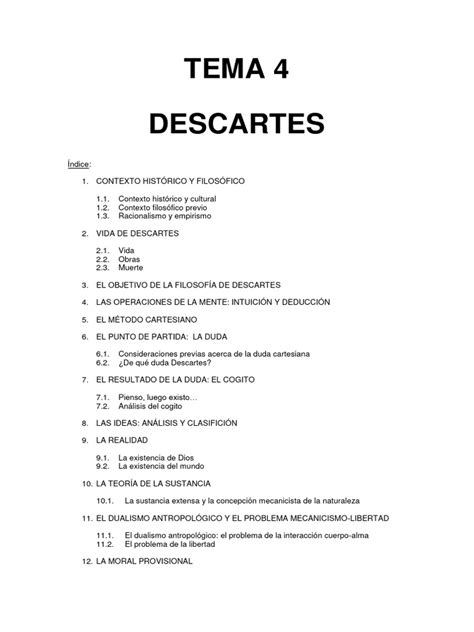 TEMA 4

DESCARTES

Índice:

1. CONTEXTO HISTÓRICO Y FILOSÓFICO

1.1. Contexto histórico y cultural
1.2. Contexto filosófico previo
1.3. Racionalismo y empirismo

2. VIDA DE DESCARTES

2.1. Vida
2.2. Obras
2.3. Muerte

3. EL OBJETIVO DE LA FILOSOFÍA DE DESCARTES

4. LAS OPERACIONES DE LA MENTE: INTUICIÓN Y DEDUCCIÓN

5. EL MÉTODO CARTESIANO

6. EL PUNTO DE PARTIDA: LA DUDA

6.1. Consideraciones previas acerca de la duda cartesiana
6.2. ¿De qué duda Descartes?

7. EL RESULTADO DE LA DUDA: EL COGITO

7.1. Pienso, luego existo…
7.2. Análisis del cogito

8. LAS IDEAS: ANÁLISIS Y CLASIFICIÓN

9. LA REALIDAD

9.1. La existencia de Dios
9.2. La existencia del mundo

10. LA TEORÍA DE LA SUSTANCIA

10.1. La sustancia extensa y la concepción mecanicista de la naturaleza

11. EL DUALISMO ANTROPOLÓGICO Y EL PROBLEMA MECANICISMO-LIBERTAD

11.1. El dualismo antropológico: el problema de la interacción cuerpo-alma
11.2. El problema de la libertad

12. LA MORAL PROVISIONAL